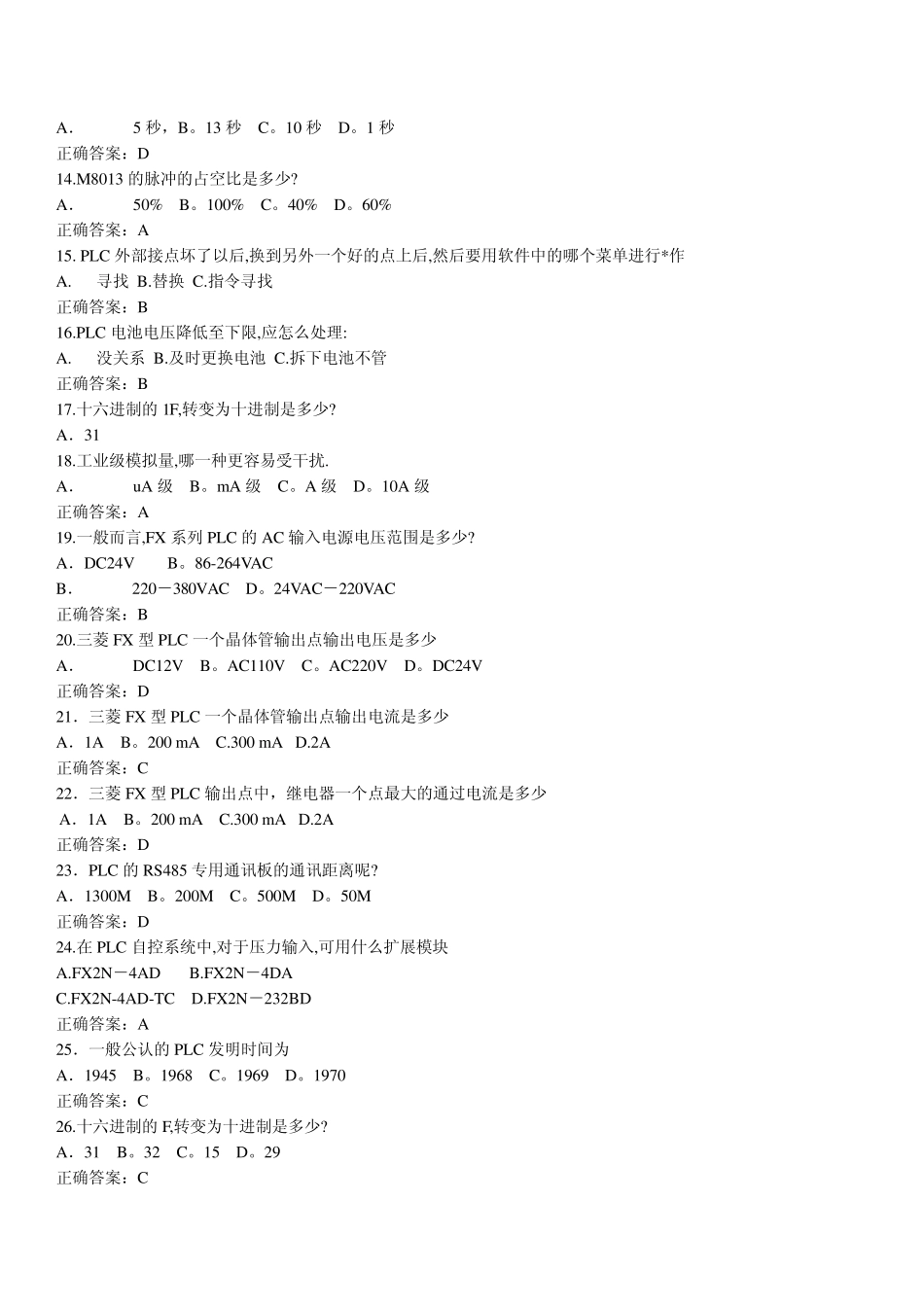 A． 5 秒，B。13 秒 C。10 秒 D。1 秒
正确答案：D
14.M8013 的脉冲的占空比是多少?
A． 50% B。100% C。40% D。60%
正确答案：A
15. PLC 外部接点坏了以后,换到另外一个好的点上后,然后要用软件中的哪个菜单进行*作
A. 寻找 B.替换 C.指令寻找
正确答案：B
16.PLC 电池电压降低至下限,应怎么处理:
A. 没关系 B.及时更换电池 C.拆下电池不管
正确答案：B
17.十六进制的 1F,转变为十进制是多少?
A．31
18.工业级模拟量,哪一种更容易受干扰.
A． uA 级 B。mA 级 C。A 级 D。10A 级
正确答案：A
19.一般而言,FX 系列 PLC 的 AC 输入电源电压范围是多少?
A．DC24V B。86-264VAC
B． 220－380VAC D。24VAC－220VAC
正确答案：B
20.三菱 FX 型 PLC 一个晶体管输出点输出电压是多少
A． DC12V B。AC110V C。AC220V D。DC24V
正确答案：D
21．三菱 FX 型 PLC 一个晶体管输出点输出电流是多少
A．1A B。200 mA C.300 mA D.2A
正确答案：C
22．三菱 FX 型 PLC 输出点中，继电器一个点最大的通过电流是多少
A．1A B。200 mA C.300 mA D.2A
正确答案：D
23．PLC 的 RS485 专用通讯板的通讯距离呢?
A．1300M B。200M C。500M D。50M
正确答案：D
24.在 PLC 自控系统中,对于压力输入,可用什么扩展模块
A.FX2N－4AD B.FX2N－4DA
C.FX2N-4AD-TC D.FX2N－232BD
正确答案：A
25．一般公认的 PLC 发明时间为
A．1945 B。1968 C。1969 D。1970
正确答案：C
26.十六进制的 F,转变为十进制是多少?
A．31 B。32 C。15 D。29
正确答案：C